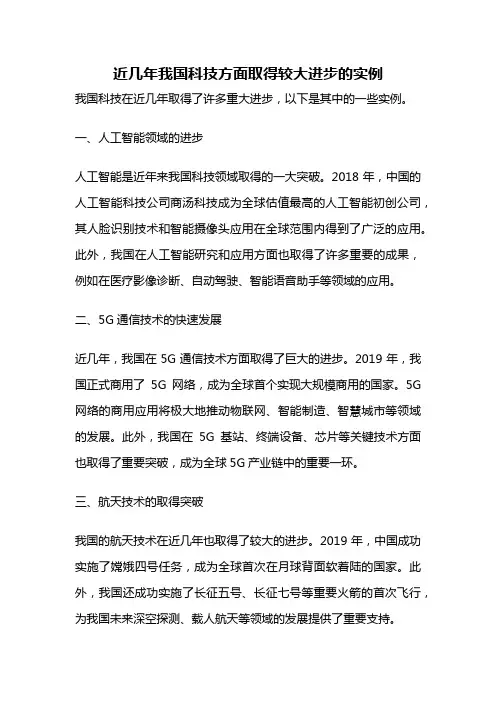 近几年我国科技方面取得较大进步的实例

我国科技在近几年取得了许多重大进步，以下是其中的一些实例。

一、人工智能领域的进步

人工智能是近年来我国科技领域取得的一大突破。2018 年，中国的人工智能科技公司商汤科技成为全球估值最高的人工智能初创公司，其人脸识别技术和智能摄像头应用在全球范围内得到了广泛的应用。此外，我国在人工智能研究和应用方面也取得了许多重要的成果，例如在医疗影像诊断、自动驾驶、智能语音助手等领域的应用。

二、5G 通信技术的快速发展

近几年，我国在 5G 通信技术方面取得了巨大的进步。2019 年，我国正式商用了 5G 网络，成为全球首个实现大规模商用的国家。5G 网络的商用应用将极大地推动物联网、智能制造、智慧城市等领域的发展。此外，我国在 5G 基站、终端设备、芯片等关键技术方面也取得了重要突破，成为全球 5G 产业链中的重要一环。

三、航天技术的取得突破

我国的航天技术在近几年也取得了较大的进步。2019 年，中国成功实施了嫦娥四号任务，成为全球首次在月球背面软着陆的国家。此外，我国还成功实施了长征五号、长征七号等重要火箭的首次飞行，为我国未来深空探测、载人航天等领域的发展提供了重要支持。